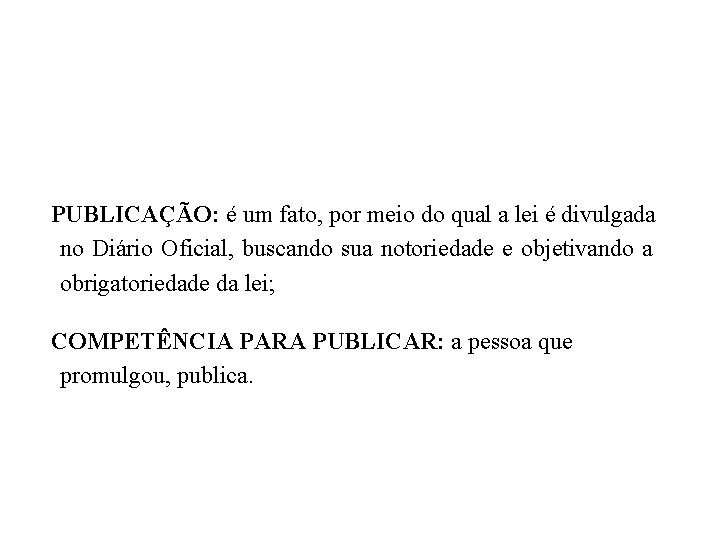 PUBLICAÇÃO: é um fato, por meio do qual a lei é divulgada no Diário Oficial, buscando sua notoriedade e objetivando a obrigatoriedade da lei;

COMPETÊNCIA PARA PUBLICAR: a pessoa que promulgou, publica.